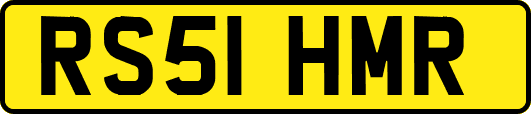 RS51 HMR